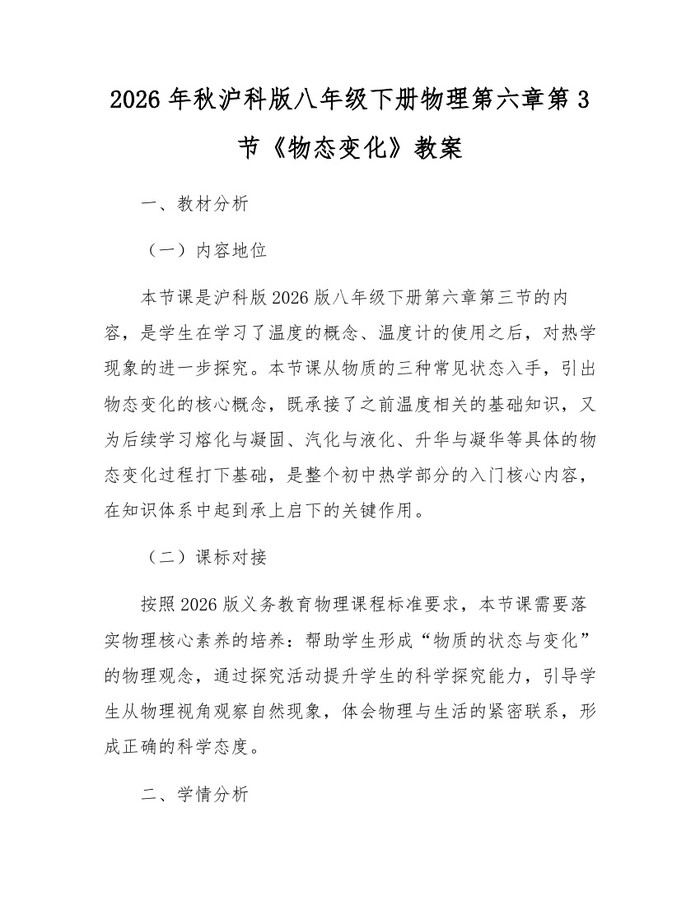 2026 年秋沪科版八年级下册物理第六章第 3 节《物态变化》教案

一、教材分析

（一）内容地位

本节课是沪科版 2026 版八年级下册第六章第三节的内容，是学生在学习了温度的概念、温度计的使用之后，对热学现象的进一步探究。本节课从物质的三种常见状态入手，引出物态变化的核心概念，既承接了之前温度相关的基础知识，又为后续学习熔化与凝固、汽化与液化、升华与凝华等具体的物态变化过程打下基础，是整个初中热学部分的入门核心内容，在知识体系中起到承上启下的关键作用。

（二）课标对接

按照 2026 版义务教育物理课程标准要求，本节课需要落实物理核心素养的培养：帮助学生形成“物质的状态与变化”的物理观念，通过探究活动提升学生的科学探究能力，引导学生从物理视角观察自然现象，体会物理与生活的紧密联系，形成正确的科学态度。

二、学情分析